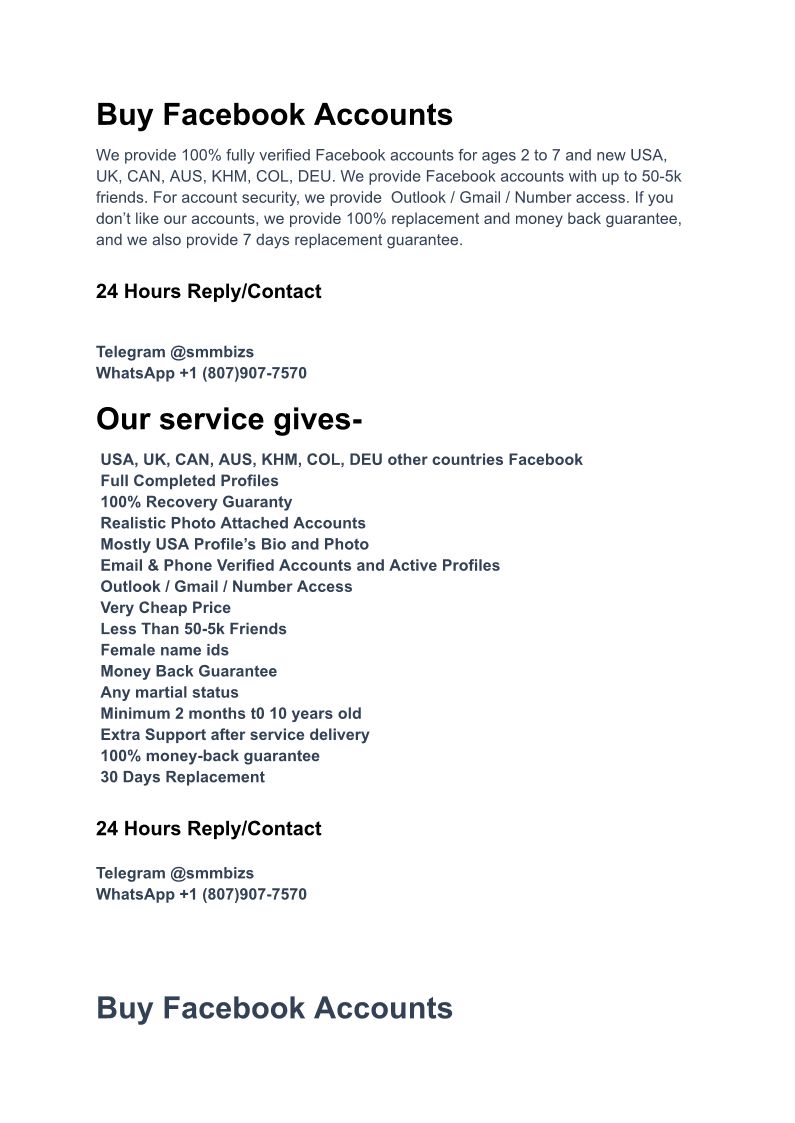 Buy Facebook Accounts

We provide 100% fully verified Facebook accounts for ages 2 to 7 and new USA, UK, CAN, AUS, KHM, COL, DEU. We provide Facebook accounts with up to 50-5k friends. For account security, we provide Outlook / Gmail / Number access. If you don’t like our accounts, we provide 100% replacement and money back guarantee, and we also provide 7 days replacement guarantee.

24 Hours Reply/Contact

Telegram @smmbizs
WhatsApp +1 (807)907-7570

Our service gives-

USA, UK, CAN, AUS, KHM, COL, DEU other countries Facebook
Full Completed Profiles
100% Recovery Guaranty
Realistic Photo Attached Accounts
Mostly USA Profile’s Bio and Photo
Email & Phone Verified Accounts and Active Profiles
Outlook / Gmail / Number Access
Very Cheap Price
Less Than 50-5k Friends
Female name ids
Money Back Guarantee
Any martial status
Minimum 2 months t0 10 years old
Extra Support after service delivery
100% money-back guarantee
30 Days Replacement

24 Hours Reply/Contact

Telegram @smmbizs
WhatsApp +1 (807)907-7570

Buy Facebook Accounts